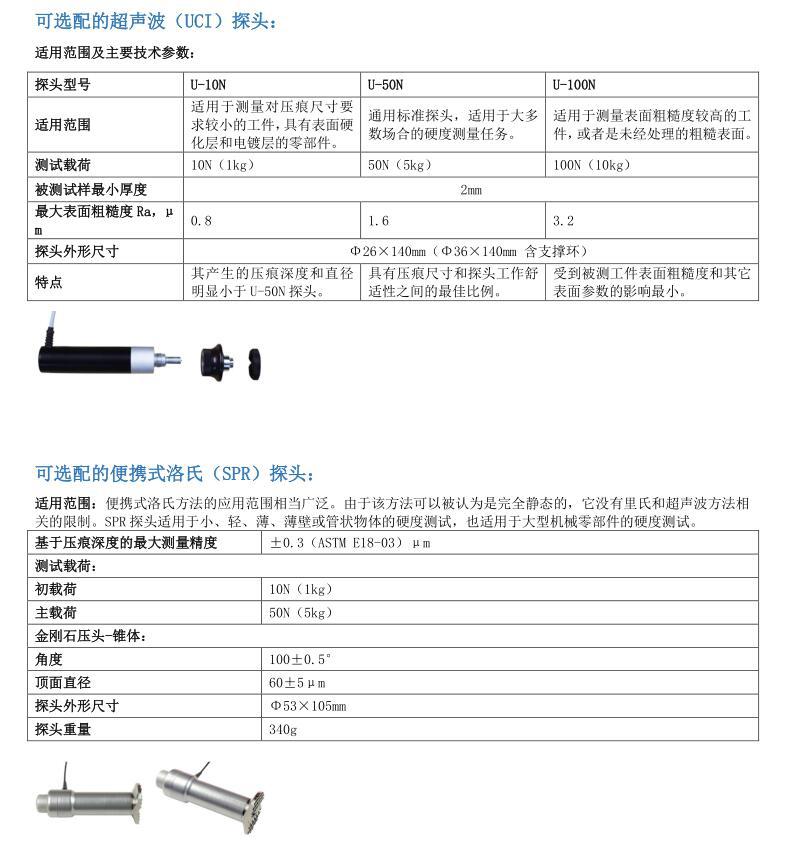 可选配的超声波（UCI）探头：

适用范围及主要技术参数：

| 探头型号 | U-10N | U-50N | U-100N |
|---|---|---|---|
| 适用范围 | 适用于测量对压痕尺寸要求较小的工件，具有表面硬化层和电镀层的零部件。 | 通用标准探头，适用于大多数场合的硬度测量任务。 | 适用于测量表面粗糙度较高的工件，或者是未经处理的粗糙表面。 |
| 测试载荷 | 10N（1kg） | 50N（5kg） | 100N（10kg） |
| 被测试样最小厚度 | 2mm | | |
| 最大表面粗糙度 Ra，μm | 0.8 | 1.6 | 3.2 |
| 探头外形尺寸 | Φ26×140mm（Φ36×140mm 含支撑环） | | |
| 特点 | 其产生的压痕深度和直径明显小于 U-50N 探头。 | 具有压痕尺寸和探头工作舒适性之间的最佳比例。 | 受到被测工件表面粗糙度和其它表面参数的影响最小。 |

可选配的便携式洛氏（SPR）探头：

适用范围：便携式洛氏方法的应用范围相当广泛。由于该方法可以被认为是完全静态的，它没有里氏和超声波方法相关的限制。SPR 探头适用于小、轻、薄、薄壁或管状物体的硬度测试，也适用于大型机械零部件的硬度测试。

| 基于压痕深度的最大测量精度 | ±0.3（ASTM E18-03）μm |
|---|---|
| 测试载荷： | |
| 初载荷 | 10N（1kg） |
| 主载荷 | 50N（5kg） |
| 金刚石压头-锥体： | |
| 角度 | 100±0.5° |
| 顶面直径 | 60±5μm |
| 探头外形尺寸 | Φ53×105mm |
| 探头重量 | 340g |